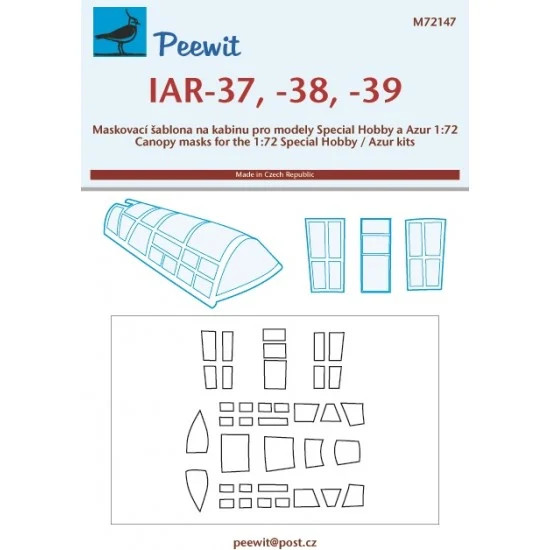 Peewit

M72147

IAR-37, -38, -39

Maskovací šablona na kabinu pro modely Special Hobby a Azur 1:72
Canopy masks for the 1:72 Special Hobby / Azur kits

Made in Czech Republic

peewit@post.cz